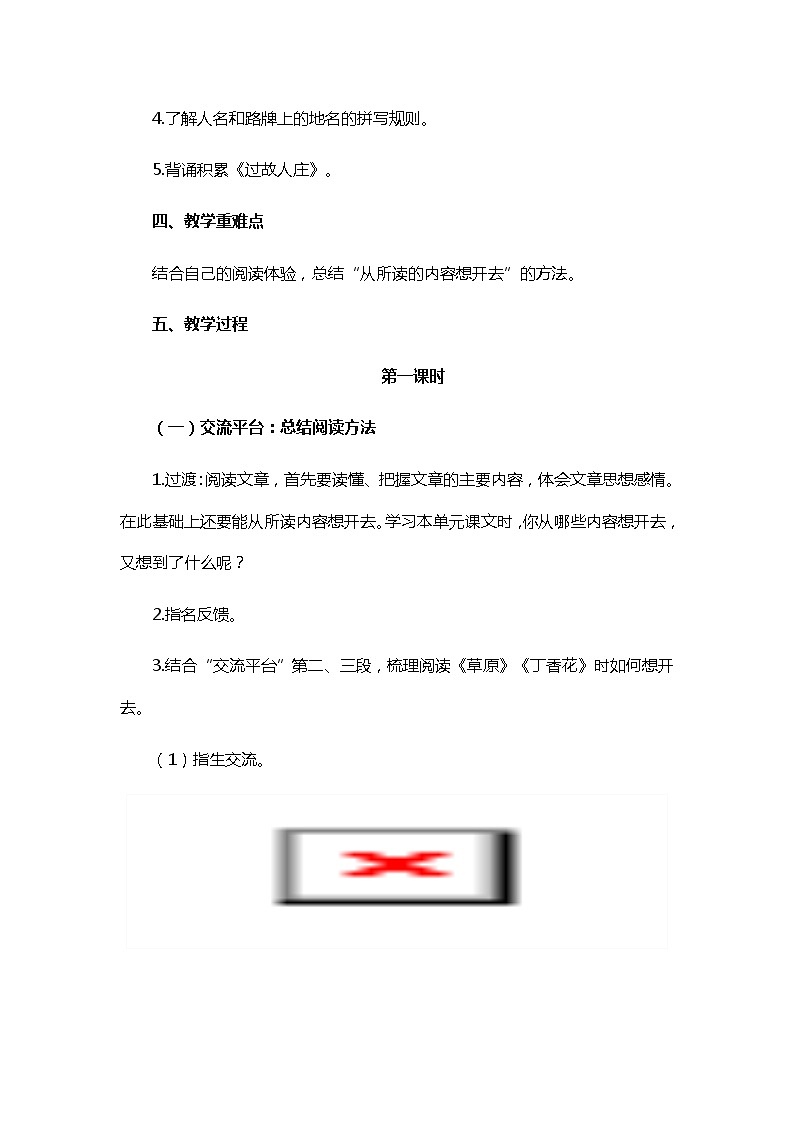 4.了解人名和路牌上的地名的拼写规则。

5.背诵积累《过故人庄》。

四、教学重难点

结合自己的阅读体验，总结“从所读的内容想开去”的方法。

五、教学过程

第一课时

（一）交流平台：总结阅读方法

1.过渡：阅读文章，首先要读懂、把握文章的主要内容，体会文章思想感情。在此基础上还要能从所读内容想开去。学习本单元课文时，你从哪些内容想开去，又想到了什么呢？

2.指名反馈。

3.结合“交流平台”第二、三段，梳理阅读《草原》《丁香花》时如何想开去。

（1）指生交流。